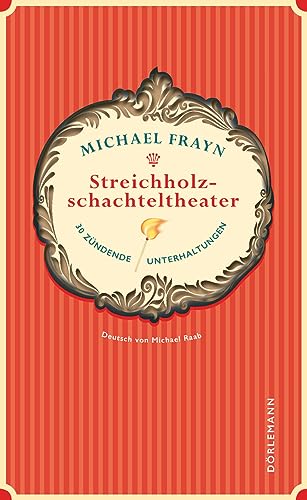 MICHAEL FRAYN

Streichholzschachteltheater

30 ZÜNDENDE UNTERHALTUNGEN

Deutsch von Michael Raab

DÖRLEMANN